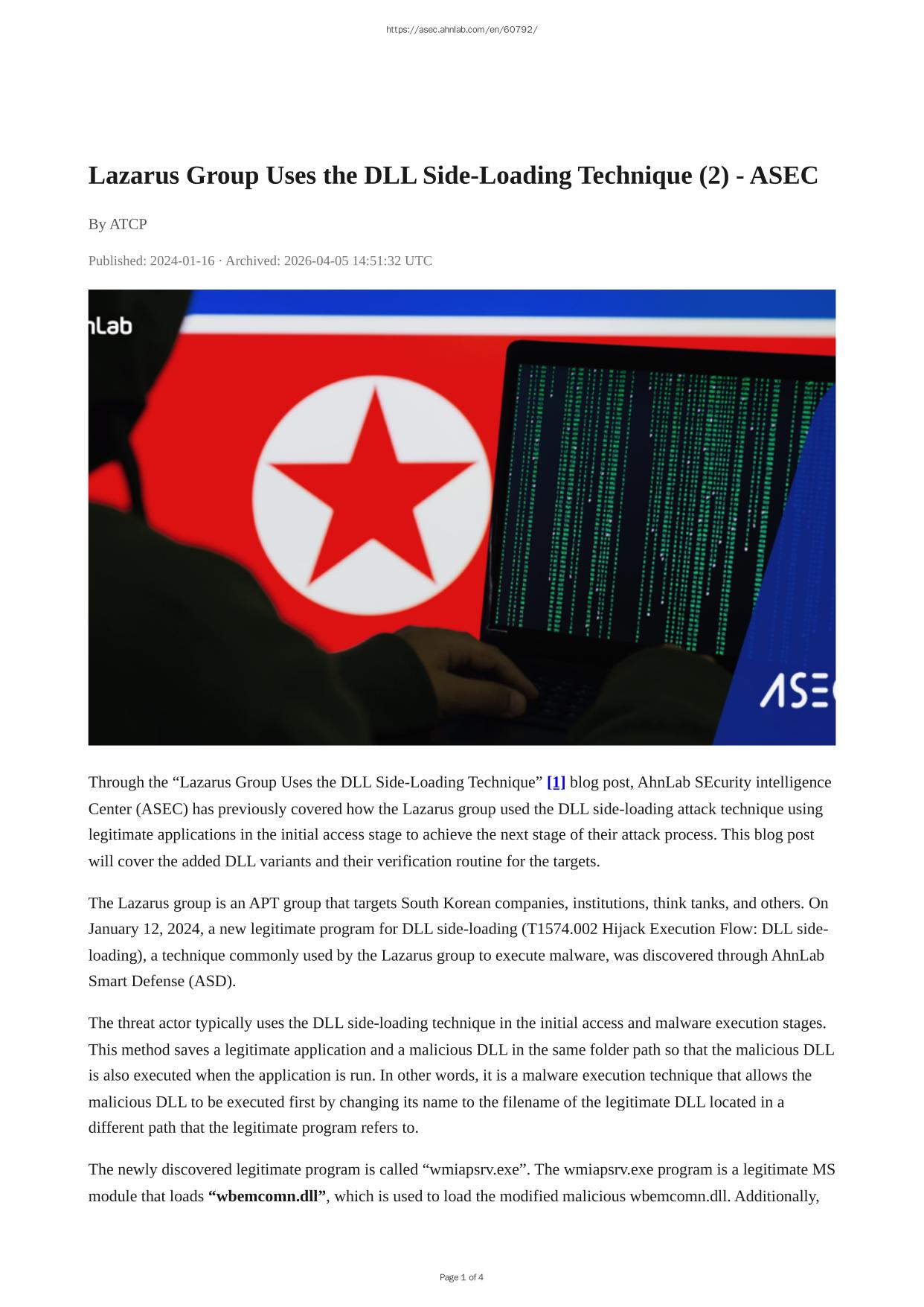 https://asec.ahnlab.com/en/60792/

Lazarus Group Uses the DLL Side-Loading Technique (2) - ASEC

By ATCP

Published: 2024-01-16 · Archived: 2026-04-05 14:51:32 UTC

nLab

ASE

Through the “Lazarus Group Uses the DLL Side-Loading Technique” [1] blog post, AhnLab SEcurity intelligence Center (ASEC) has previously covered how the Lazarus group used the DLL side-loading attack technique using legitimate applications in the initial access stage to achieve the next stage of their attack process. This blog post will cover the added DLL variants and their verification routine for the targets.

The Lazarus group is an APT group that targets South Korean companies, institutions, think tanks, and others. On January 12, 2024, a new legitimate program for DLL side-loading (T1574.002 Hijack Execution Flow: DLL side-loading), a technique commonly used by the Lazarus group to execute malware, was discovered through AhnLab Smart Defense (ASD).

The threat actor typically uses the DLL side-loading technique in the initial access and malware execution stages. This method saves a legitimate application and a malicious DLL in the same folder path so that the malicious DLL is also executed when the application is run. In other words, it is a malware execution technique that allows the malicious DLL to be executed first by changing its name to the filename of the legitimate DLL located in a different path that the legitimate program refers to.

The newly discovered legitimate program is called “wmiapsrv.exe”. The wmiapsrv.exe program is a legitimate MS module that loads “wbemcomn.dll”, which is used to load the modified malicious wbemcomn.dll. Additionally,

Page 1 of 4